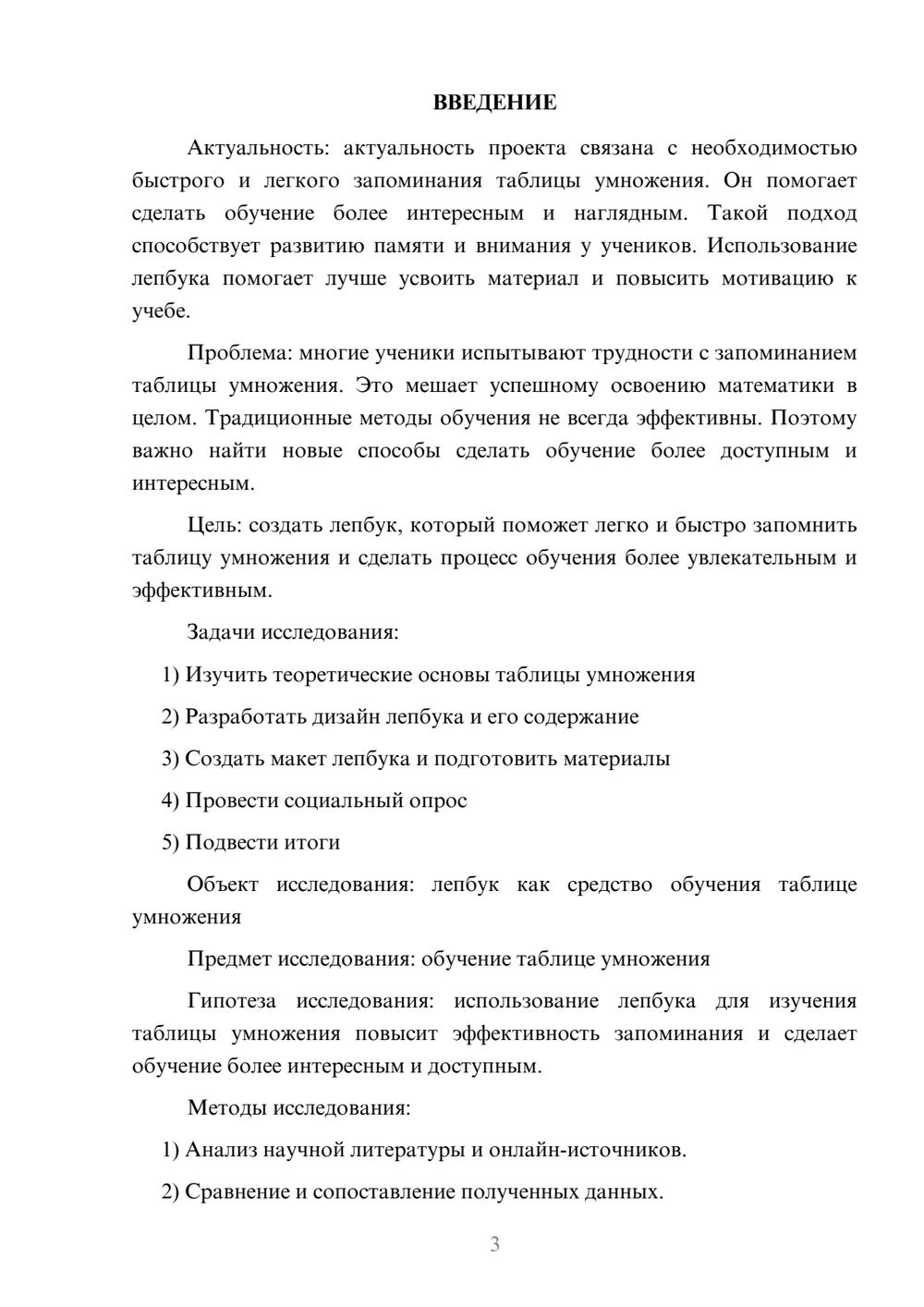 ВВЕДЕНИЕ

Актуальность: актуальность проекта связана с необходимостью быстрого и легкого запоминания таблицы умножения. Он помогает сделать обучение более интересным и наглядным. Такой подход способствует развитию памяти и внимания у учеников. Использование лепбука помогает лучше усвоить материал и повысить мотивацию к учебе.

Проблема: многие ученики испытывают трудности с запоминанием таблицы умножения. Это мешает успешному освоению математики в целом. Традиционные методы обучения не всегда эффективны. Поэтому важно найти новые способы сделать обучение более доступным и интересным.

Цель: создать лепбук, который поможет легко и быстро запомнить таблицу умножения и сделать процесс обучения более увлекательным и эффективным.

Задачи исследования:

1) Изучить теоретические основы таблицы умножения

2) Разработать дизайн лепбука и его содержание

3) Создать макет лепбука и подготовить материалы

4) Провести социальный опрос

5) Подвести итоги

Объект исследования: лепбук как средство обучения таблице умножения

Предмет исследования: обучение таблице умножения

Гипотеза исследования: использование лепбука для изучения таблицы умножения повысит эффективность запоминания и сделает обучение более интересным и доступным.

Методы исследования:

1) Анализ научной литературы и онлайн-источников.

2) Сравнение и сопоставление полученных данных.

3